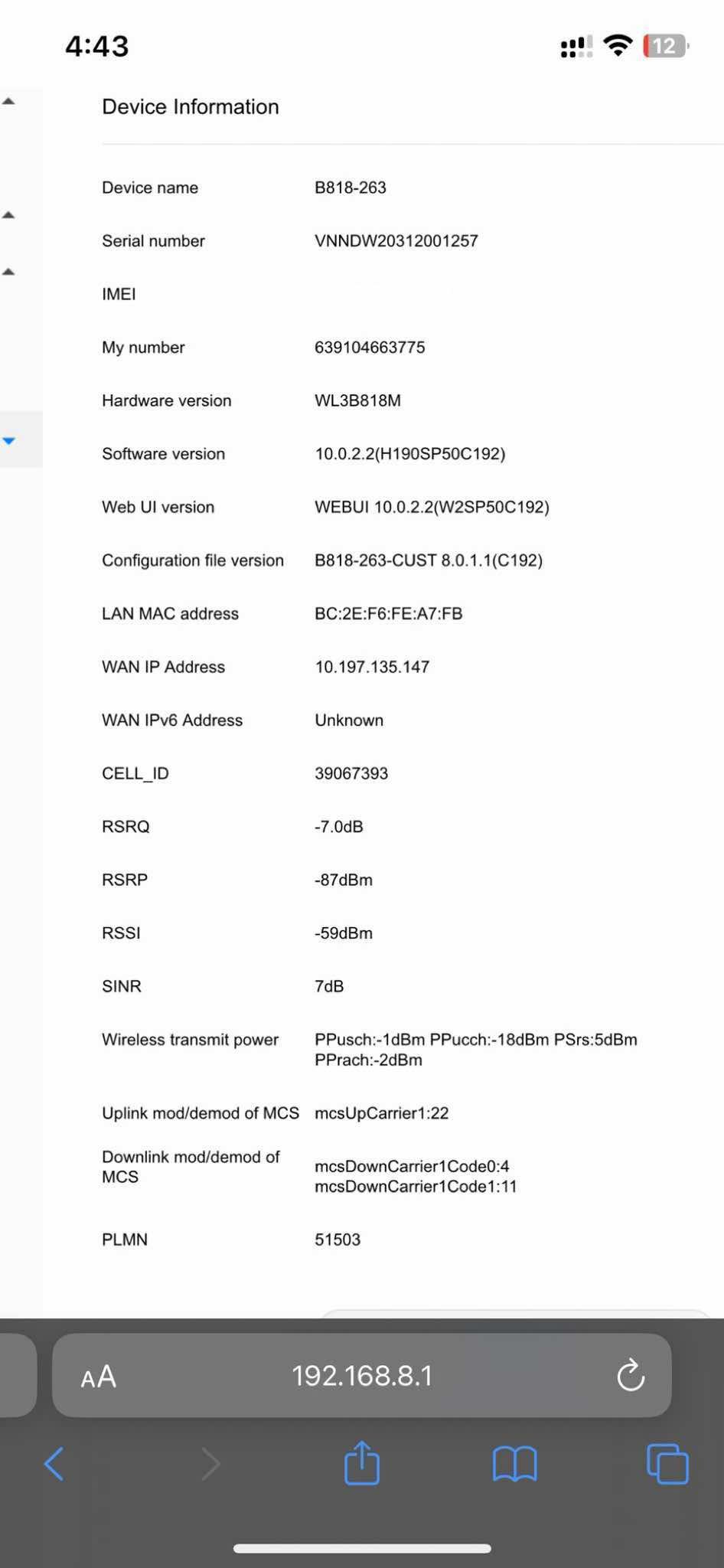 4:43

12

Device Information

| | |
|---|---|
| Device name | B818-263 |
| Serial number | VNNDW20312001257 |
| IMEI | |
| My number | 639104663775 |
| Hardware version | WL3B818M |
| Software version | 10.0.2.2(H190SP50C192) |
| Web UI version | WEBUI 10.0.2.2(W2SP50C192) |
| Configuration file version | B818-263-CUST 8.0.1.1(C192) |
| LAN MAC address | BC:2E:F6:FE:A7:FB |
| WAN IP Address | 10.197.135.147 |
| WAN IPv6 Address | Unknown |
| CELL_ID | 39067393 |
| RSRQ | -7.0dB |
| RSRP | -87dBm |
| RSSI | -59dBm |
| SINR | 7dB |
| Wireless transmit power | PPusch:-1dBm PPucch:-18dBm PSrs:5dBm PPrach:-2dBm |
| Uplink mod/demod of MCS | mcsUpCarrier1:22 |
| Downlink mod/demod of MCS | mcsDownCarrier1Code0:4 mcsDownCarrier1Code1:11 |
| PLMN | 51503 |

AA 192.168.8.1